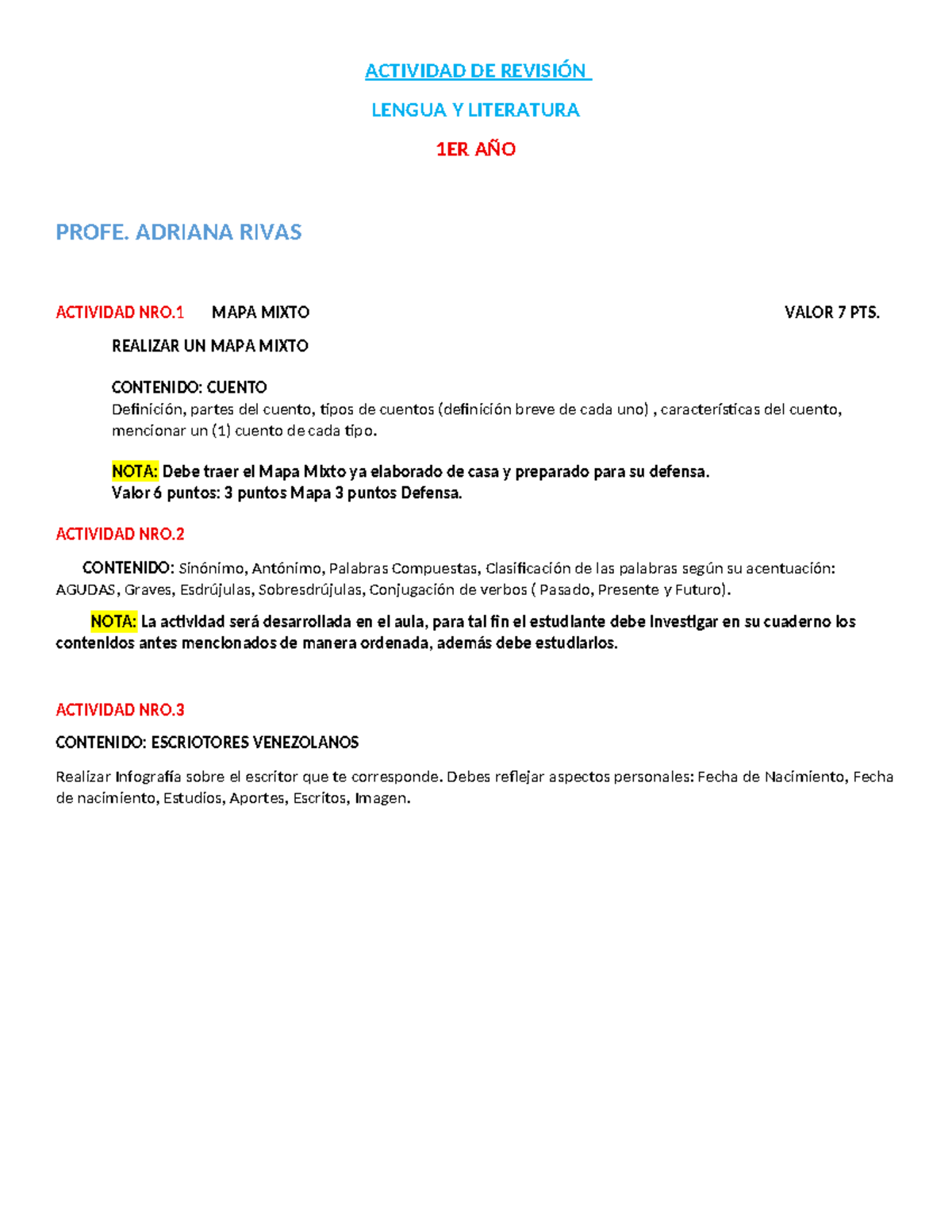 ACTIVIDAD DE REVISIÓN

LENGUA Y LITERATURA

1ER AÑO

PROFE. ADRIANA RIVAS

ACTIVIDAD NRO.1 MAPA MIXTO VALOR 7 PTS.

REALIZAR UN MAPA MIXTO

CONTENIDO: CUENTO
Definición, partes del cuento, tipos de cuentos (definición breve de cada uno) , características del cuento, mencionar un (1) cuento de cada tipo.

NOTA: Debe traer el Mapa Mixto ya elaborado de casa y preparado para su defensa.
Valor 6 puntos: 3 puntos Mapa 3 puntos Defensa.

ACTIVIDAD NRO.2

CONTENIDO: Sinónimo, Antónimo, Palabras Compuestas, Clasificación de las palabras según su acentuación: AGUDAS, Graves, Esdrújulas, Sobresdrújulas, Conjugación de verbos ( Pasado, Presente y Futuro).

NOTA: La actividad será desarrollada en el aula, para tal fin el estudiante debe investigar en su cuaderno los contenidos antes mencionados de manera ordenada, además debe estudiarlos.

ACTIVIDAD NRO.3

CONTENIDO: ESCRIOTORES VENEZOLANOS

Realizar Infografía sobre el escritor que te corresponde. Debes reflejar aspectos personales: Fecha de Nacimiento, Fecha de nacimiento, Estudios, Aportes, Escritos, Imagen.